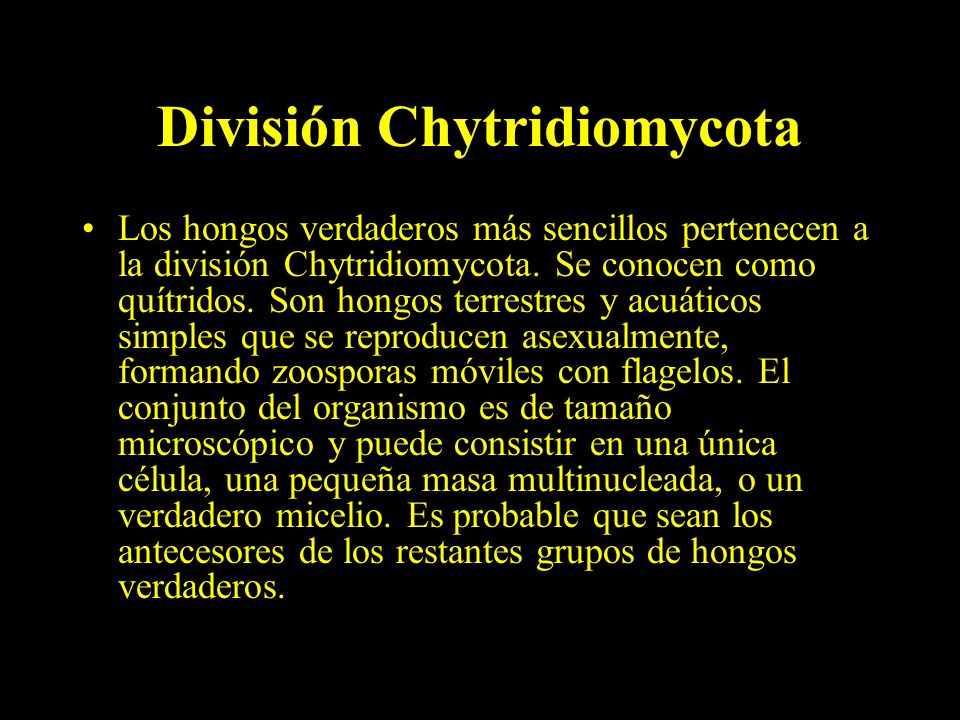 División Chytridiomycota

• Los hongos verdaderos más sencillos pertenecen a la división Chytridiomycota. Se conocen como quítridos. Son hongos terrestres y acuáticos simples que se reproducen asexualmente, formando zoosporas móviles con flagelos. El conjunto del organismo es de tamaño microscópico y puede consistir en una única célula, una pequeña masa multinucleada, o un verdadero micelio. Es probable que sean los antecesores de los restantes grupos de hongos verdaderos.